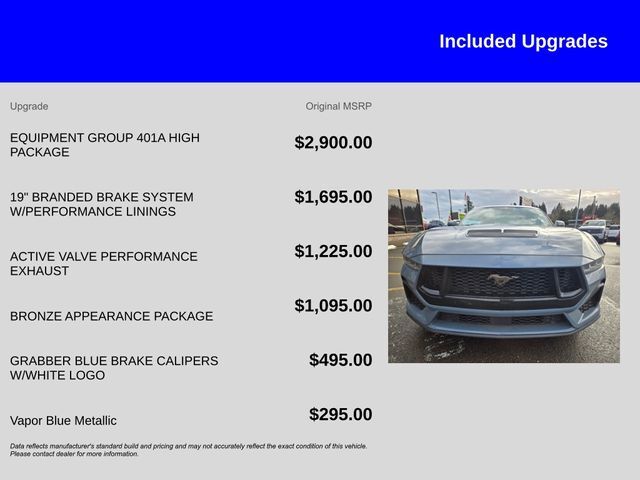 Included Upgrades

| Upgrade | Original MSRP |
|---|---|
| EQUIPMENT GROUP 401A HIGH PACKAGE | $2,900.00 |
| 19" BRANDED BRAKE SYSTEM W/PERFORMANCE LININGS | $1,695.00 |
| ACTIVE VALVE PERFORMANCE EXHAUST | $1,225.00 |
| BRONZE APPEARANCE PACKAGE | $1,095.00 |
| GRABBER BLUE BRAKE CALIPERS W/WHITE LOGO | $495.00 |
| Vapor Blue Metallic | $295.00 |

Data reflects manufacturer's standard build and pricing and may not accurately reflect the exact condition of this vehicle. Please contact dealer for more information.